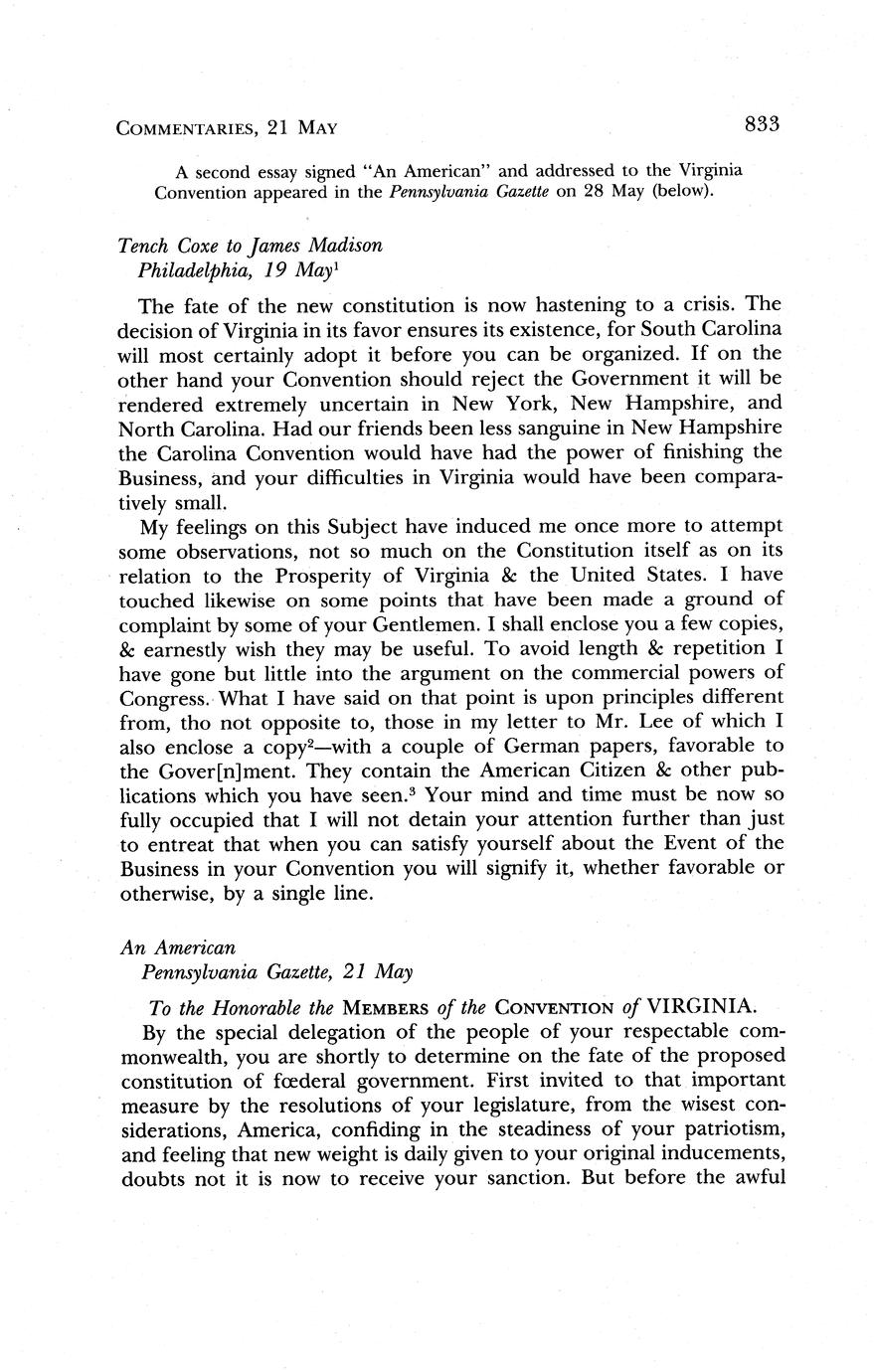 COMMENTARIES, 21 MAY 833

A second essay signed "An American" and addressed to the Virginia Convention appeared in the Pennsylvania Gazette on 28 May (below).

Tench Coxe to James Madison
Philadelphia, 19 May$^1$

The fate of the new constitution is now hastening to a crisis. The decision of Virginia in its favor ensures its existence, for South Carolina will most certainly adopt it before you can be organized. If on the other hand your Convention should reject the Government it will be rendered extremely uncertain in New York, New Hampshire, and North Carolina. Had our friends been less sanguine in New Hampshire the Carolina Convention would have had the power of finishing the Business, and your difficulties in Virginia would have been comparatively small.

My feelings on this Subject have induced me once more to attempt some observations, not so much on the Constitution itself as on its relation to the Prosperity of Virginia & the United States. I have touched likewise on some points that have been made a ground of complaint by some of your Gentlemen. I shall enclose you a few copies, & earnestly wish they may be useful. To avoid length & repetition I have gone but little into the argument on the commercial powers of Congress. What I have said on that point is upon principles different from, tho not opposite to, those in my letter to Mr. Lee of which I also enclose a copy$^2$—with a couple of German papers, favorable to the Gover[n]ment. They contain the American Citizen & other publications which you have seen.$^3$ Your mind and time must be now so fully occupied that I will not detain your attention further than just to entreat that when you can satisfy yourself about the Event of the Business in your Convention you will signify it, whether favorable or otherwise, by a single line.

An American
Pennsylvania Gazette, 21 May

To the Honorable the MEMBERS of the CONVENTION of VIRGINIA.

By the special delegation of the people of your respectable commonwealth, you are shortly to determine on the fate of the proposed constitution of fœderal government. First invited to that important measure by the resolutions of your legislature, from the wisest considerations, America, confiding in the steadiness of your patriotism, and feeling that new weight is daily given to your original inducements, doubts not it is now to receive your sanction. But before the awful